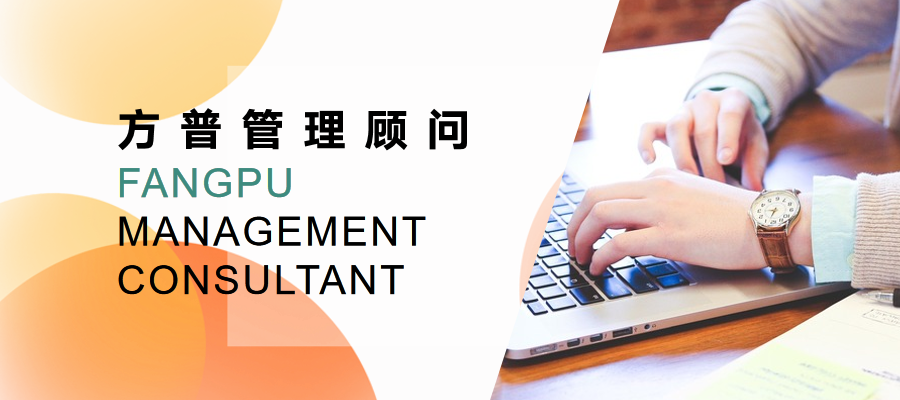 方普管理顾问
FANGPU
MANAGEMENT
CONSULTANT